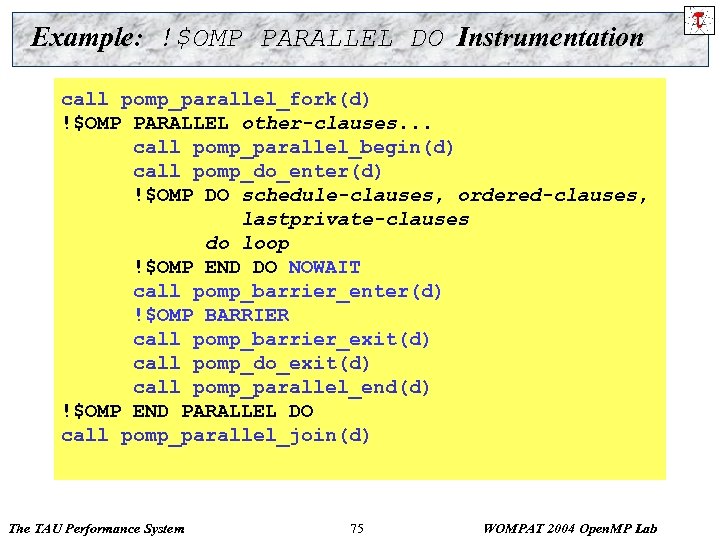 Example: !$OMP PARALLEL DO Instrumentation

call pomp_parallel_fork(d)
!$OMP PARALLEL other-clauses...
call pomp_parallel_begin(d)
call pomp_do_enter(d)
!$OMP DO schedule-clauses, ordered-clauses,
lastprivate-clauses
do loop
!$OMP END DO NOWAIT
call pomp_barrier_enter(d)
!$OMP BARRIER
call pomp_barrier_exit(d)
call pomp_do_exit(d)
call pomp_parallel_end(d)
!$OMP END PARALLEL DO
call pomp_parallel_join(d)

The TAU Performance System 75 WOMPAT 2004 OpenMP Lab